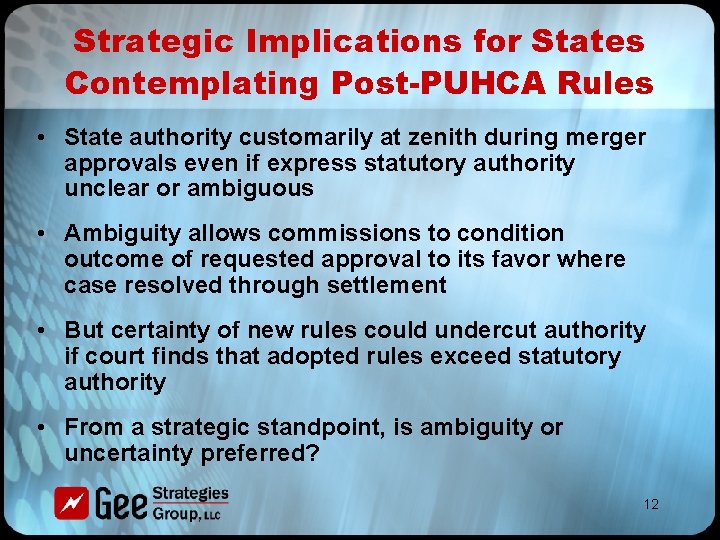 Strategic Implications for States Contemplating Post-PUHCA Rules

• State authority customarily at zenith during merger approvals even if express statutory authority unclear or ambiguous

• Ambiguity allows commissions to condition outcome of requested approval to its favor where case resolved through settlement

• But certainty of new rules could undercut authority if court finds that adopted rules exceed statutory authority

• From a strategic standpoint, is ambiguity or uncertainty preferred?

Gee Strategies Group, LLC

12